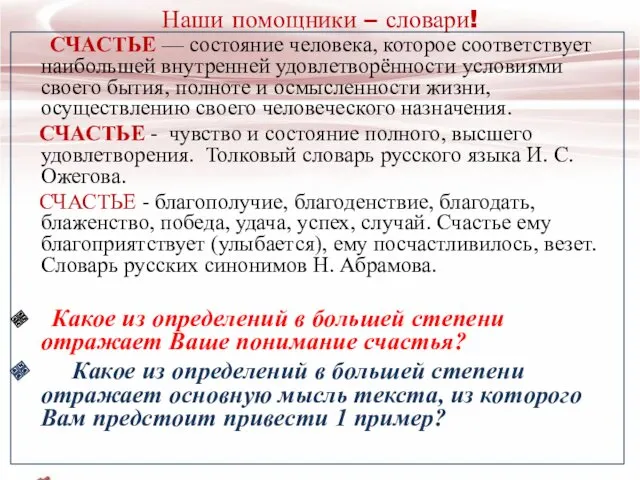 Наши помощники – словари!

СЧАСТЬЕ — состояние человека, которое соответствует наибольшей внутренней удовлетворённости условиями своего бытия, полноте и осмысленности жизни, осуществлению своего человеческого назначения.

СЧАСТЬЕ - чувство и состояние полного, высшего удовлетворения. Толковый словарь русского языка И. С. Ожегова.

СЧАСТЬЕ - благополучие, благоденствие, благодать, блаженство, победа, удача, успех, случай. Счастье ему благоприятствует (улыбается), ему посчастливилось, везет. Словарь русских синонимов Н. Абрамова.

Какое из определений в большей степени отражает Ваше понимание счастья?

Какое из определений в большей степени отражает основную мысль текста, из которого Вам предстоит привести 1 пример?